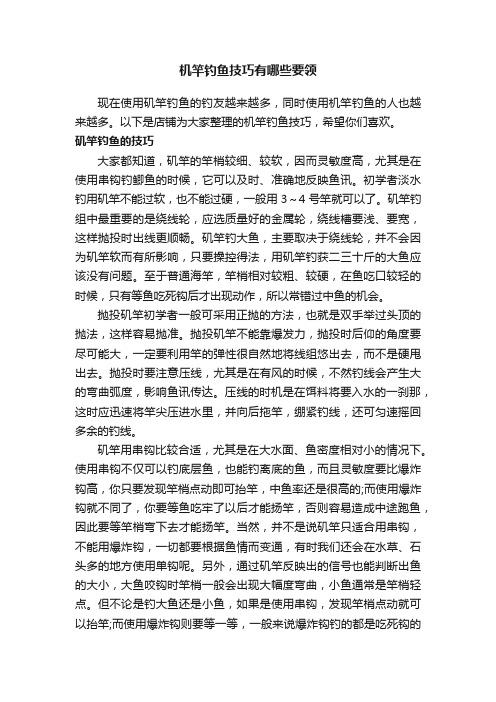 机竿钓鱼技巧有哪些要领

现在使用矶竿钓鱼的钓友越来越多，同时使用机竿钓鱼的人也越来越多。以下是店铺为大家整理的机竿钓鱼技巧，希望你们喜欢。

矶竿钓鱼的技巧

大家都知道，矶竿的竿梢较细、较软，因而灵敏度高，尤其是在使用串钩钓鲫鱼的时候，它可以及时、准确地反映鱼讯。初学者淡水钓用矶竿不能过软，也不能过硬，一般用 3～4 号竿就可以了。矶竿钓组中最重要的是绕线轮，应选质量好的金属轮，绕线槽要浅、要宽，这样抛投时出线更顺畅。矶竿钓大鱼，主要取决于绕线轮，并不会因为矶竿软而有所影响，只要操控得法，用矶竿钓获二三十斤的大鱼应该没有问题。至于普通海竿，竿梢相对较粗、较硬，在鱼吃口较轻的时候，只有等鱼吃死钩后才出现动作，所以常错过中鱼的机会。

抛投矶竿初学者一般可采用正抛的方法，也就是双手举过头顶的抛法，这样容易抛准。抛投矶竿不能靠爆发力，抛投时后仰的角度要尽可能大，一定要利用竿的弹性很自然地将线组悠出去，而不是硬甩出去。抛投时要注意压线，尤其是在有风的时候，不然钓线会产生大的弯曲弧度，影响鱼讯传达。压线的时机是在饵料将要入水的一刹那，这时应迅速将竿尖压进水里，并向后拖竿，绷紧钓线，还可匀速摇回多余的钓线。

矶竿用串钩比较合适，尤其是在大水面、鱼密度相对小的情况下。使用串钩不仅可以钓底层鱼，也能钓离底的鱼，而且灵敏度要比爆炸钩高，你只要发现竿梢点动即可抬竿，中鱼率还是很高的;而使用爆炸钩就不同了，你要等鱼吃牢了以后才能扬竿，否则容易造成中途跑鱼，因此要等竿梢弯下去才能扬竿。当然，并不是说矶竿只适合用串钩，不能用爆炸钩，一切都要根据鱼情而变通，有时我们还会在水草、石头多的地方使用单钩呢。另外，通过矶竿反映出的信号也能判断出鱼的大小，大鱼咬钩时竿梢一般会出现大幅度弯曲，小鱼通常是竿梢轻点。但不论是钓大鱼还是小鱼，如果是使用串钩，发现竿梢点动就可以抬竿;而使用爆炸钩则要等一等，一般来说爆炸钩钓的都是吃死钩的